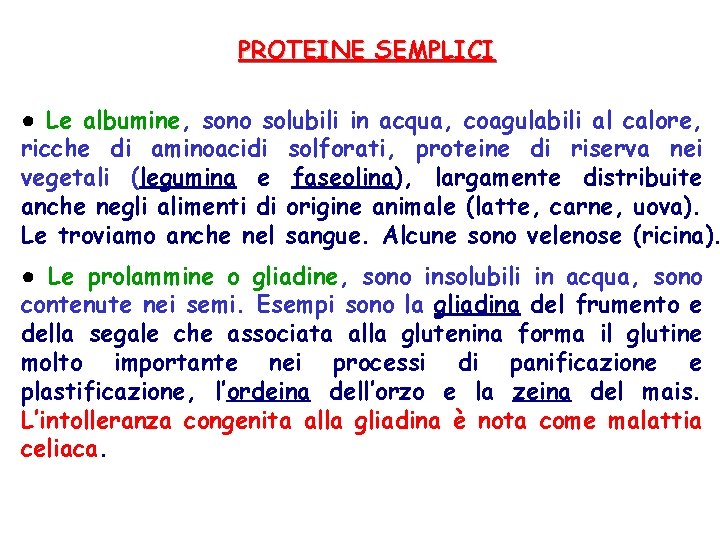 PROTEINE SEMPLICI

• Le albumine, sono solubili in acqua, coagulabili al calore, ricche di aminoacidi solforati, proteine di riserva nei vegetali (legumina e faseolina), largamente distribuite anche negli alimenti di origine animale (latte, carne, uova). Le troviamo anche nel sangue. Alcune sono velenose (ricina).

• Le prolammine o gliadine, sono insolubili in acqua, sono contenute nei semi. Esempi sono la gliadina del frumento e della segale che associata alla glutenina forma il glutine molto importante nei processi di panificazione e plastificazione, l'ordeina dell'orzo e la zeina del mais. L'intolleranza congenita alla gliadina è nota come malattia celiaca.